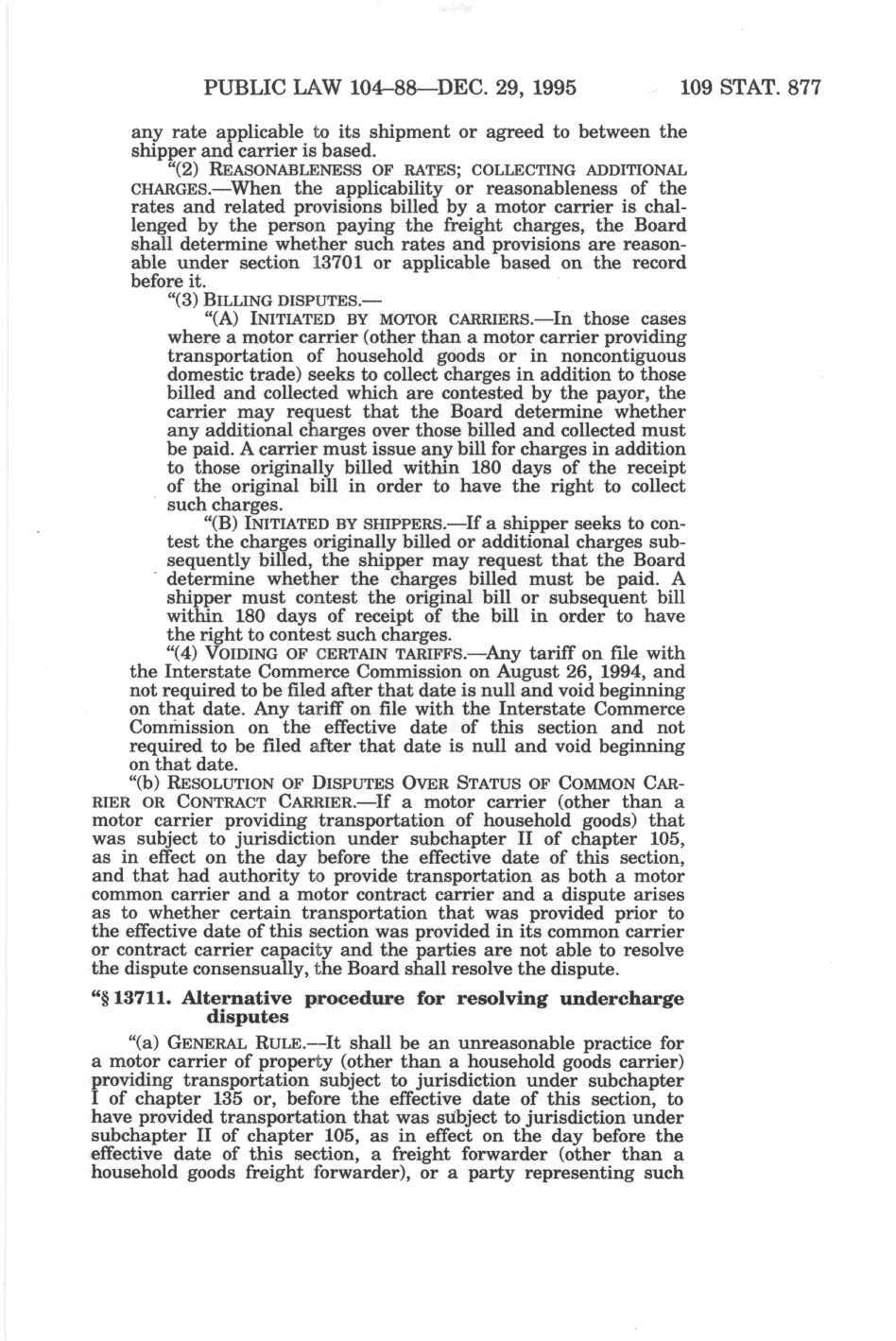 PUBLIC LAW 104–88—DEC. 29, 1995 109 STAT. 877

any rate applicable to its shipment or agreed to between the shipper and carrier is based.

"(2) REASONABLENESS OF RATES; COLLECTING ADDITIONAL CHARGES.—When the applicability or reasonableness of the rates and related provisions billed by a motor carrier is challenged by the person paying the freight charges, the Board shall determine whether such rates and provisions are reasonable under section 13701 or applicable based on the record before it.

"(3) BILLING DISPUTES.—

"(A) INITIATED BY MOTOR CARRIERS.—In those cases where a motor carrier (other than a motor carrier providing transportation of household goods or in noncontiguous domestic trade) seeks to collect charges in addition to those billed and collected which are contested by the payor, the carrier may request that the Board determine whether any additional charges over those billed and collected must be paid. A carrier must issue any bill for charges in addition to those originally billed within 180 days of the receipt of the original bill in order to have the right to collect such charges.

"(B) INITIATED BY SHIPPERS.—If a shipper seeks to contest the charges originally billed or additional charges subsequently billed, the shipper may request that the Board determine whether the charges billed must be paid. A shipper must contest the original bill or subsequent bill within 180 days of receipt of the bill in order to have the right to contest such charges.

"(4) VOIDING OF CERTAIN TARIFFS.—Any tariff on file with the Interstate Commerce Commission on August 26, 1994, and not required to be filed after that date is null and void beginning on that date. Any tariff on file with the Interstate Commerce Commission on the effective date of this section and not required to be filed after that date is null and void beginning on that date.

"(b) RESOLUTION OF DISPUTES OVER STATUS OF COMMON CARRIER OR CONTRACT CARRIER.—If a motor carrier (other than a motor carrier providing transportation of household goods) that was subject to jurisdiction under subchapter II of chapter 105, as in effect on the day before the effective date of this section, and that had authority to provide transportation as both a motor common carrier and a motor contract carrier and a dispute arises as to whether certain transportation that was provided prior to the effective date of this section was provided in its common carrier or contract carrier capacity and the parties are not able to resolve the dispute consensually, the Board shall resolve the dispute.

"§ 13711. Alternative procedure for resolving undercharge disputes

"(a) GENERAL RULE.—It shall be an unreasonable practice for a motor carrier of property (other than a household goods carrier) providing transportation subject to jurisdiction under subchapter I of chapter 135 or, before the effective date of this section, to have provided transportation that was subject to jurisdiction under subchapter II of chapter 105, as in effect on the day before the effective date of this section, a freight forwarder (other than a household goods freight forwarder), or a party representing such